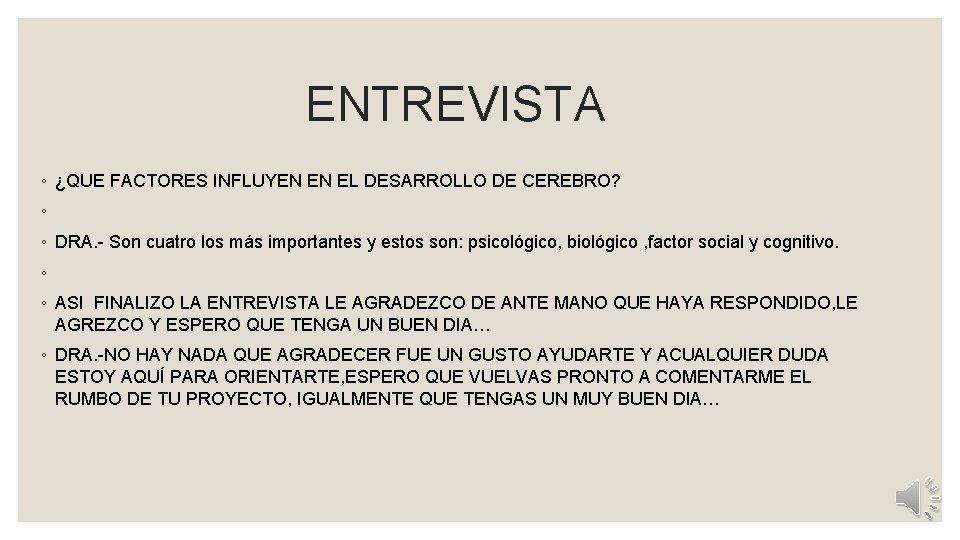 ENTREVISTA

◦ ¿QUE FACTORES INFLUYEN EN EL DESARROLLO DE CEREBRO?

◦

◦ DRA.- Son cuatro los más importantes y estos son: psicológico, biológico ,factor social y cognitivo.

◦

◦ ASI FINALIZO LA ENTREVISTA LE AGRADEZCO DE ANTE MANO QUE HAYA RESPONDIDO,LE AGREZCO Y ESPERO QUE TENGA UN BUEN DIA…

◦ DRA.-NO HAY NADA QUE AGRADECER FUE UN GUSTO AYUDARTE Y ACUALQUIER DUDA ESTOY AQUÍ PARA ORIENTARTE,ESPERO QUE VUELVAS PRONTO A COMENTARME EL RUMBO DE TU PROYECTO, IGUALMENTE QUE TENGAS UN MUY BUEN DIA…